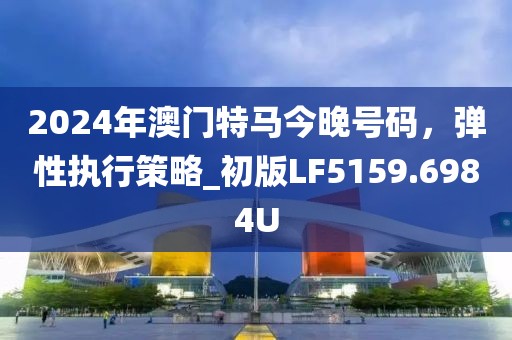 2024年澳门特马今晚号码，弹性执行策略_初版LF5159.6984U